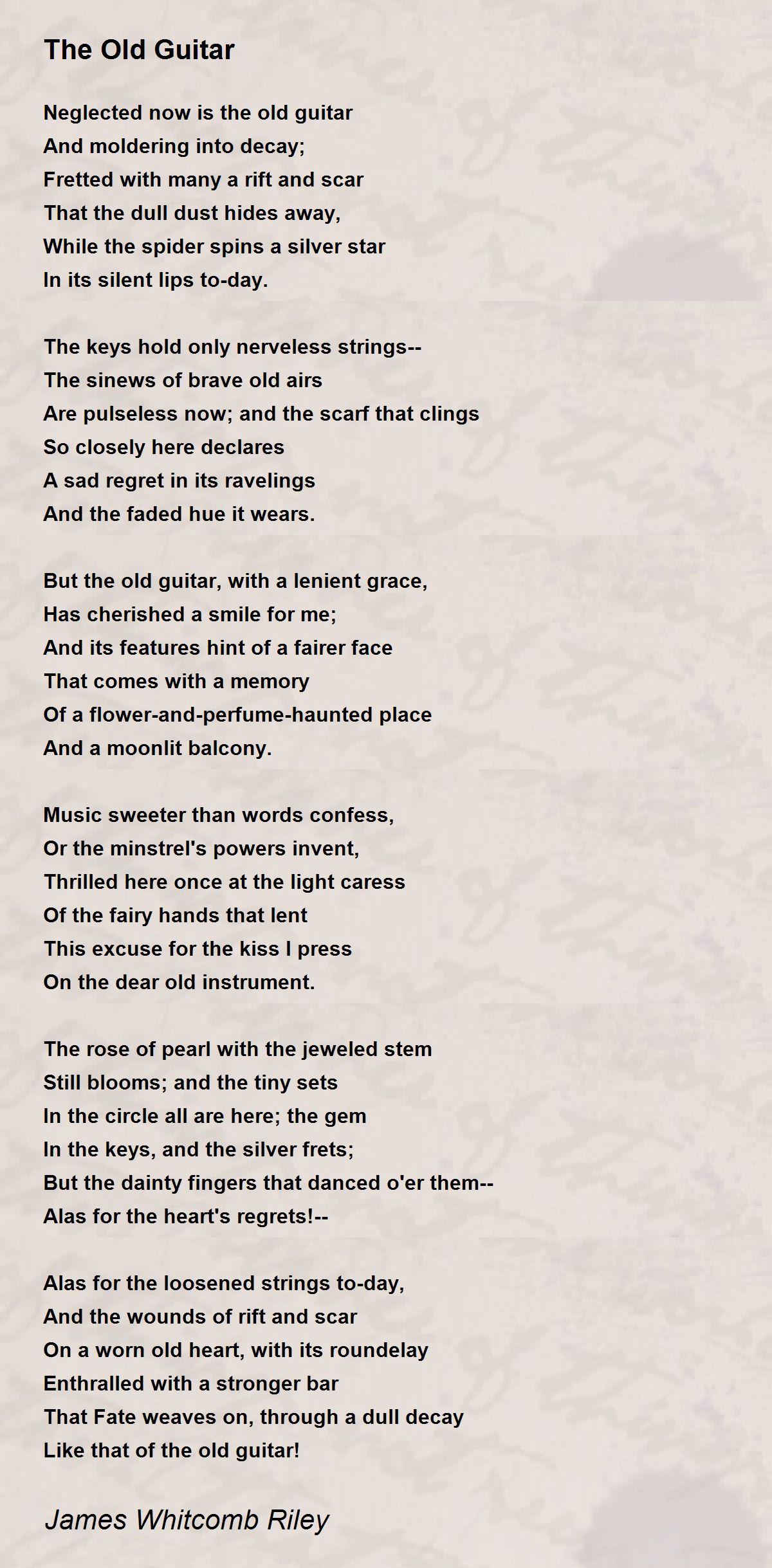 The Old Guitar

Neglected now is the old guitar
And moldering into decay;
Fretted with many a rift and scar
That the dull dust hides away,
While the spider spins a silver star
In its silent lips to-day.

The keys hold only nerveless strings--
The sinews of brave old airs
Are pulseless now; and the scarf that clings
So closely here declares
A sad regret in its ravelings
And the faded hue it wears.

But the old guitar, with a lenient grace,
Has cherished a smile for me;
And its features hint of a fairer face
That comes with a memory
Of a flower-and-perfume-haunted place
And a moonlit balcony.

Music sweeter than words confess,
Or the minstrel's powers invent,
Thrilled here once at the light caress
Of the fairy hands that lent
This excuse for the kiss I press
On the dear old instrument.

The rose of pearl with the jeweled stem
Still blooms; and the tiny sets
In the circle all are here; the gem
In the keys, and the silver frets;
But the dainty fingers that danced o'er them--
Alas for the heart's regrets!--

Alas for the loosened strings to-day,
And the wounds of rift and scar
On a worn old heart, with its roundelay
Enthralled with a stronger bar
That Fate weaves on, through a dull decay
Like that of the old guitar!

James Whitcomb Riley